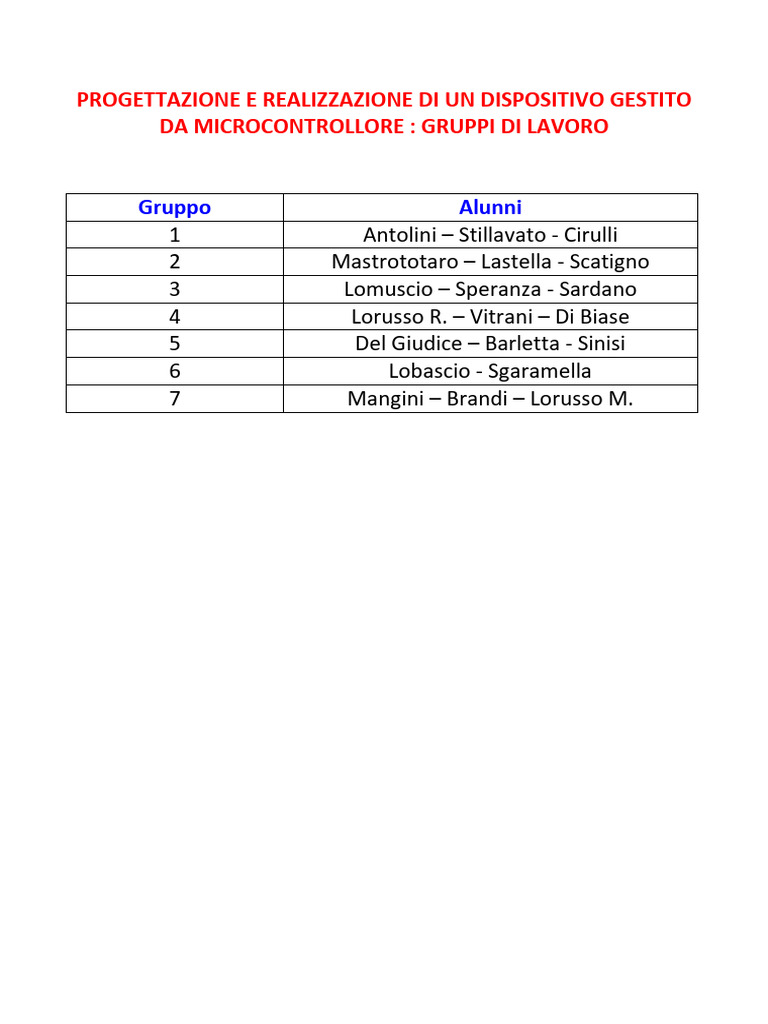 PROGETTAZIONE E REALIZZAZIONE DI UN DISPOSITIVO GESTITO DA MICROCONTROLLORE : GRUPPI DI LAVORO

| Gruppo | Alunni |
|---|---|
| 1 | Antolini – Stillavato - Cirulli |
| 2 | Mastrototaro – Lastella - Scatigno |
| 3 | Lomuscio – Speranza - Sardano |
| 4 | Lorusso R. – Vitrani – Di Biase |
| 5 | Del Giudice – Barletta - Sinisi |
| 6 | Lobascio - Sgaramella |
| 7 | Mangini – Brandi – Lorusso M. |